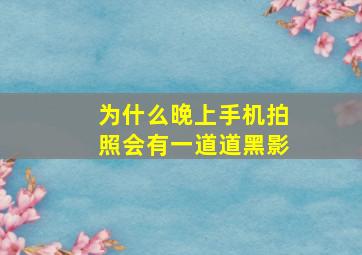 为什么晚上手机拍照会有一道道黑影